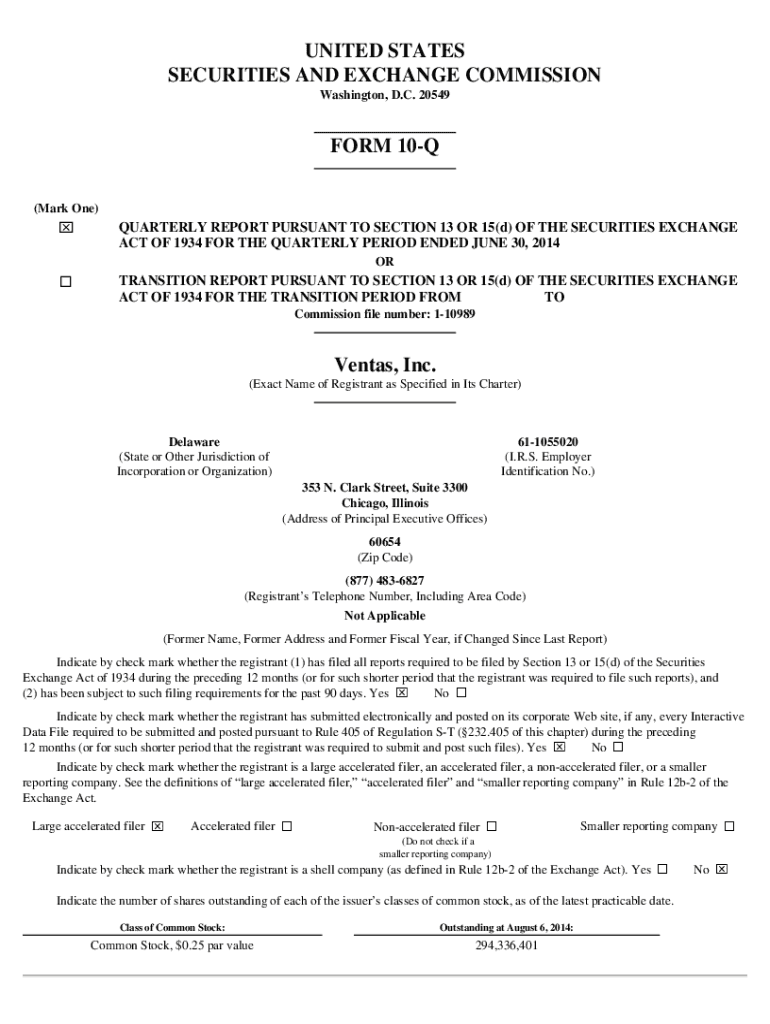 UNITED STATES
SECURITIES AND EXCHANGE COMMISSION
Washington, D.C. 20549

FORM 10-Q

(Mark One)
☒ QUARTERLY REPORT PURSUANT TO SECTION 13 OR 15(d) OF THE SECURITIES EXCHANGE ACT OF 1934 FOR THE QUARTERLY PERIOD ENDED JUNE 30, 2014

OR

☐ TRANSITION REPORT PURSUANT TO SECTION 13 OR 15(d) OF THE SECURITIES EXCHANGE ACT OF 1934 FOR THE TRANSITION PERIOD FROM TO

Commission file number: 1-10989

Ventas, Inc.
(Exact Name of Registrant as Specified in Its Charter)

Delaware
(State or Other Jurisdiction of Incorporation or Organization)

61-1055020
(I.R.S. Employer Identification No.)

353 N. Clark Street, Suite 3300
Chicago, Illinois
(Address of Principal Executive Offices)

60654
(Zip Code)

(877) 483-6827
(Registrant's Telephone Number, Including Area Code)

Not Applicable

(Former Name, Former Address and Former Fiscal Year, if Changed Since Last Report)

Indicate by check mark whether the registrant (1) has filed all reports required to be filed by Section 13 or 15(d) of the Securities Exchange Act of 1934 during the preceding 12 months (or for such shorter period that the registrant was required to file such reports), and (2) has been subject to such filing requirements for the past 90 days. Yes ☒ No ☐

Indicate by check mark whether the registrant has submitted electronically and posted on its corporate Web site, if any, every Interactive Data File required to be submitted and posted pursuant to Rule 405 of Regulation S-T (§232.405 of this chapter) during the preceding 12 months (or for such shorter period that the registrant was required to submit and post such files). Yes ☒ No ☐

Indicate by check mark whether the registrant is a large accelerated filer, an accelerated filer, a non-accelerated filer, or a smaller reporting company. See the definitions of "large accelerated filer," "accelerated filer" and "smaller reporting company" in Rule 12b-2 of the Exchange Act.

Large accelerated filer ☒ Accelerated filer ☐ Non-accelerated filer ☐ (Do not check if a smaller reporting company) Smaller reporting company ☐

Indicate by check mark whether the registrant is a shell company (as defined in Rule 12b-2 of the Exchange Act). Yes ☐ No ☒

Indicate the number of shares outstanding of each of the issuer's classes of common stock, as of the latest practicable date.

| Class of Common Stock: | Outstanding at August 6, 2014: |
|---|---|
| Common Stock, $0.25 par value | 294,336,401 |